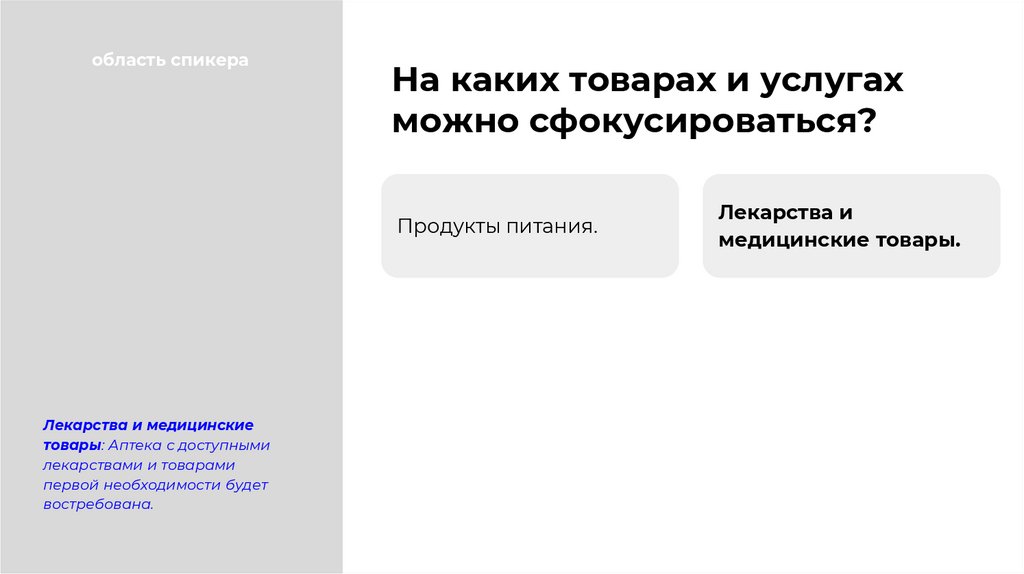 область спикера

Лекарства и медицинские товары: Аптека с доступными лекарствами и товарами первой необходимости будет востребована.

На каких товарах и услугах можно сфокусироваться?

Продукты питания.

Лекарства и медицинские товары.